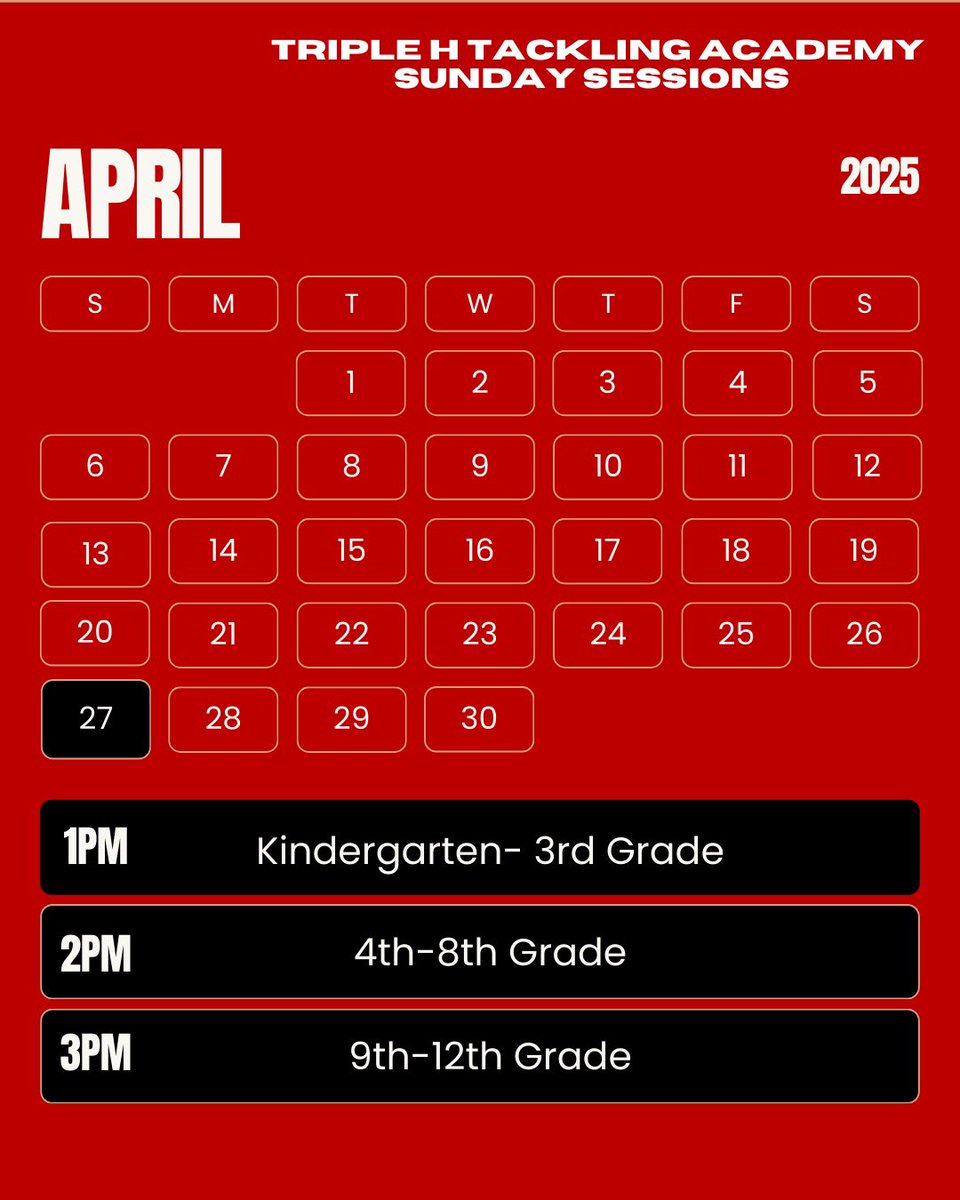 TRIPLE H TACKLING ACADEMY
SUNDAY SESSIONS

APRIL

2025

| S | M | T | W | T | F | S |
|---|---|---|---|---|---|---|
|  |  | 1 | 2 | 3 | 4 | 5 |
| 6 | 7 | 8 | 9 | 10 | 11 | 12 |
| 13 | 14 | 15 | 16 | 17 | 18 | 19 |
| 20 | 21 | 22 | 23 | 24 | 25 | 26 |
| 27 | 28 | 29 | 30 |  |  |  |

1PM Kindergarten- 3rd Grade

2PM 4th-8th Grade

3PM 9th-12th Grade